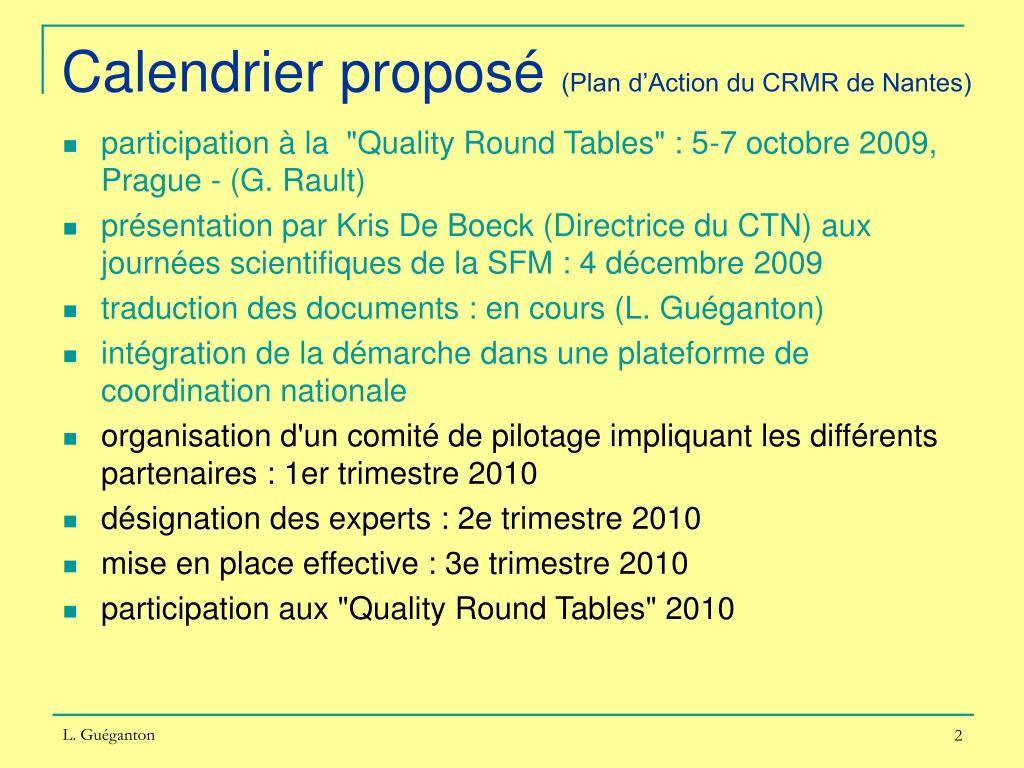 Calendrier proposé (Plan d’Action du CRMR de Nantes)

- participation à la "Quality Round Tables" : 5-7 octobre 2009, Prague - (G. Rault)
- présentation par Kris De Boeck (Directrice du CTN) aux journées scientifiques de la SFM : 4 décembre 2009
- traduction des documents : en cours (L. Guéganton)
- intégration de la démarche dans une plateforme de coordination nationale
- organisation d'un comité de pilotage impliquant les différents partenaires : 1er trimestre 2010
- désignation des experts : 2e trimestre 2010
- mise en place effective : 3e trimestre 2010
- participation aux "Quality Round Tables" 2010

L. Guéganton

2